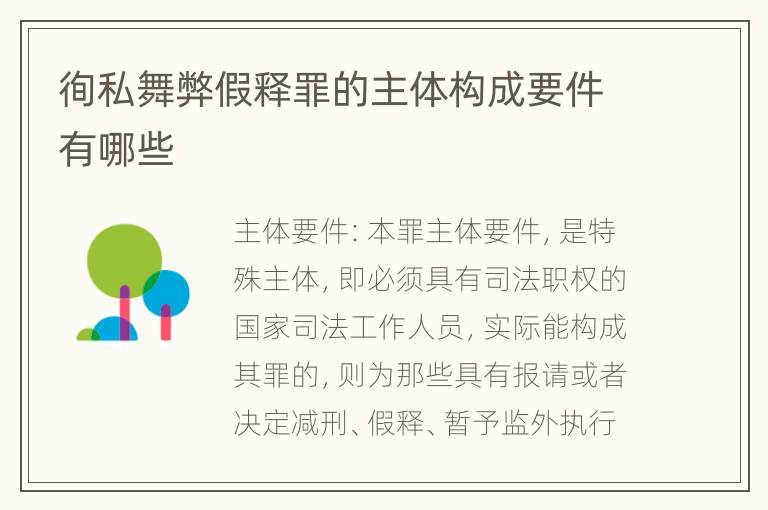 徇私舞弊假释罪的主体构成要件有哪些

主体要件: 本罪主体要件, 是特殊主体, 即必须具有司法职权的国家司法工作人员, 实际能构成其罪的, 则为那些具有报请或者决定减刑、假释、暂予监外执行